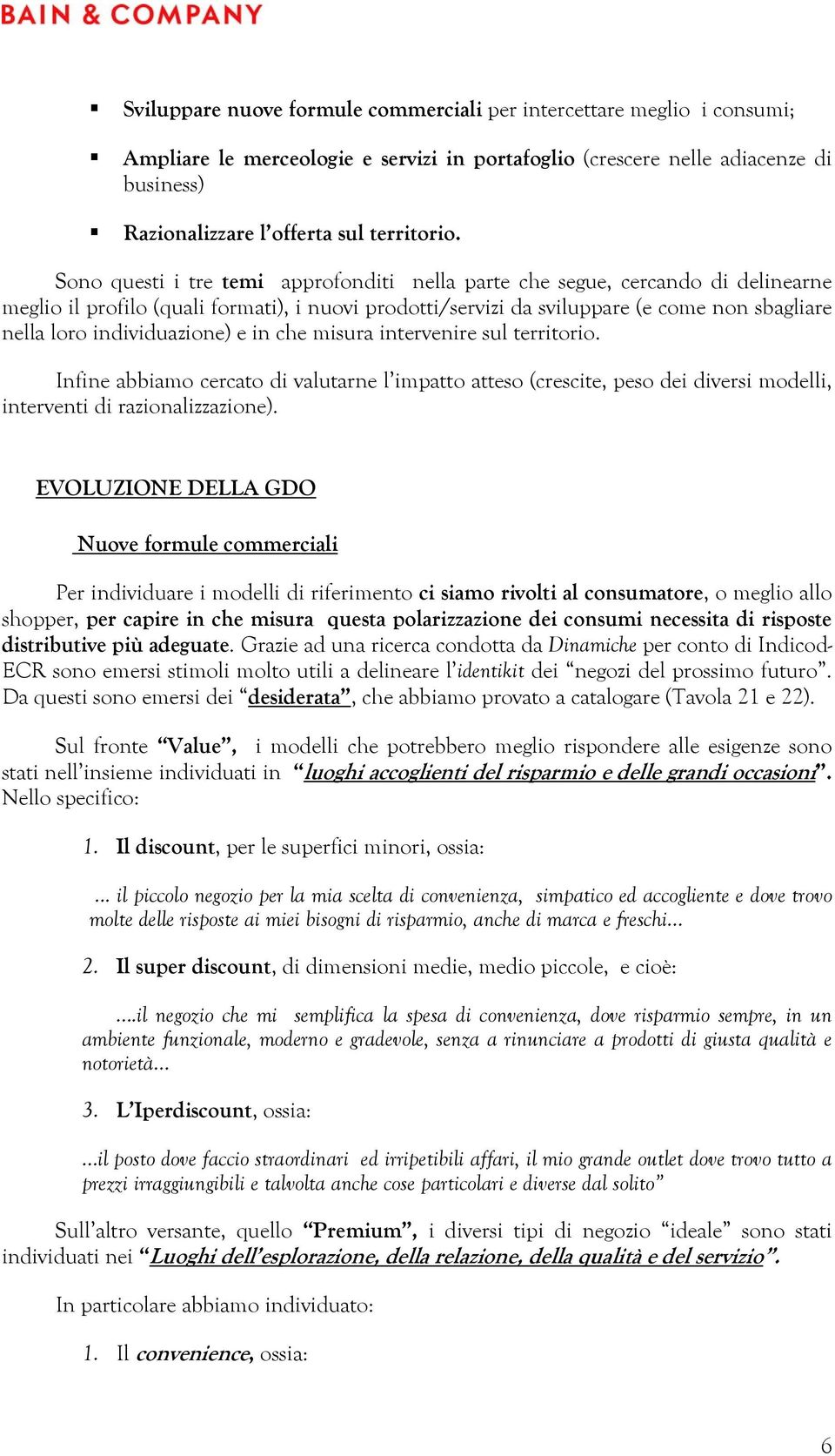 BAIN & COMPANY

▪ Sviluppare nuove formule commerciali per intercettare meglio i consumi;

▪ Ampliare le merceologie e servizi in portafoglio (crescere nelle adiacenze di business)

▪ Razionalizzare l'offerta sul territorio.

Sono questi i tre temi approfonditi nella parte che segue, cercando di delinearne meglio il profilo (quali formati), i nuovi prodotti/servizi da sviluppare (e come non sbagliare nella loro individuazione) e in che misura intervenire sul territorio.

Infine abbiamo cercato di valutarne l'impatto atteso (crescite, peso dei diversi modelli, interventi di razionalizzazione).

EVOLUZIONE DELLA GDO

Nuove formule commerciali

Per individuare i modelli di riferimento ci siamo rivolti al consumatore, o meglio allo shopper, per capire in che misura questa polarizzazione dei consumi necessita di risposte distributive più adeguate. Grazie ad una ricerca condotta da Dinamiche per conto di Indicod-ECR sono emersi stimoli molto utili a delineare l'identikit dei "negozi del prossimo futuro". Da questi sono emersi dei "desiderata", che abbiamo provato a catalogare (Tavola 21 e 22).

Sul fronte "Value", i modelli che potrebbero meglio rispondere alle esigenze sono stati nell'insieme individuati in "luoghi accoglienti del risparmio e delle grandi occasioni". Nello specifico:

1. Il discount, per le superfici minori, ossia:

... il piccolo negozio per la mia scelta di convenienza, simpatico ed accogliente e dove trovo molte delle risposte ai miei bisogni di risparmio, anche di marca e freschi...

2. Il super discount, di dimensioni medie, medio piccole, e cioè:

....il negozio che mi semplifica la spesa di convenienza, dove risparmio sempre, in un ambiente funzionale, moderno e gradevole, senza a rinunciare a prodotti di giusta qualità e notorietà...

3. L'Iperdiscount, ossia:

...il posto dove faccio straordinari ed irripetibili affari, il mio grande outlet dove trovo tutto a prezzi irraggiungibili e talvolta anche cose particolari e diverse dal solito"

Sull'altro versante, quello "Premium", i diversi tipi di negozio "ideale" sono stati individuati nei "Luoghi dell'esplorazione, della relazione, della qualità e del servizio".

In particolare abbiamo individuato:

1. Il convenience, ossia:

6